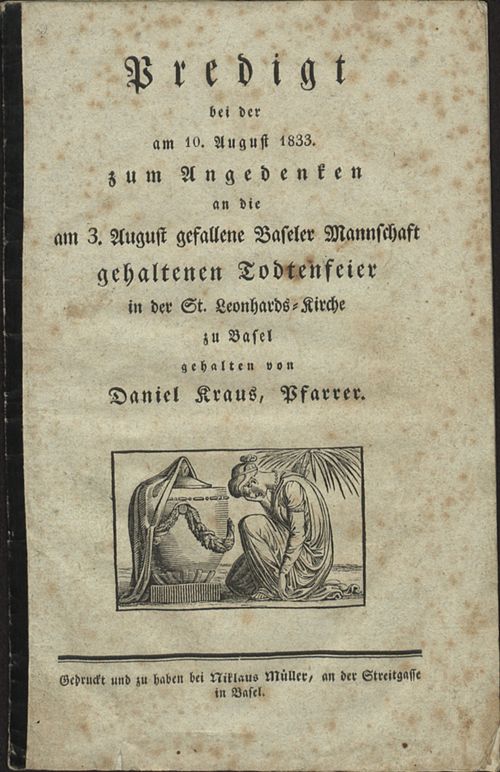 Predigt

bei der

am 10. August 1833.

zum Angedenken

an die

am 3. August gefallene Baseler Mannschaft

gehaltenen Todtenfeier

in der St. Leonhards-Kirche

zu Basel

gehalten von

Daniel Kraus, Pfarrer.

Gedruckt und zu haben bei Niklaus Müller, an der Streitgasse in Basel.